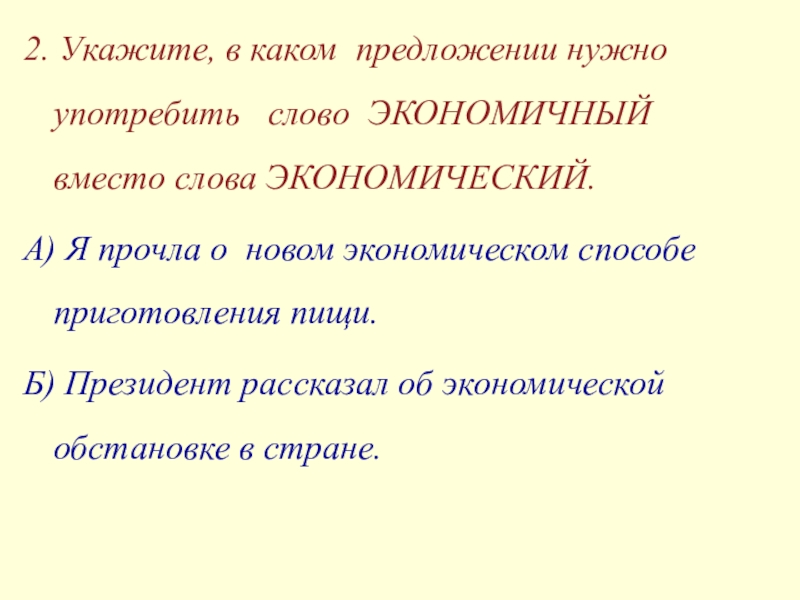 2. Укажите, в каком предложении нужно употребить слово ЭКОНОМИЧНЫЙ вместо слова ЭКОНОМИЧЕСКИЙ.

А) Я прочла о новом экономическом способе приготовления пищи.

Б) Президент рассказал об экономической обстановке в стране.